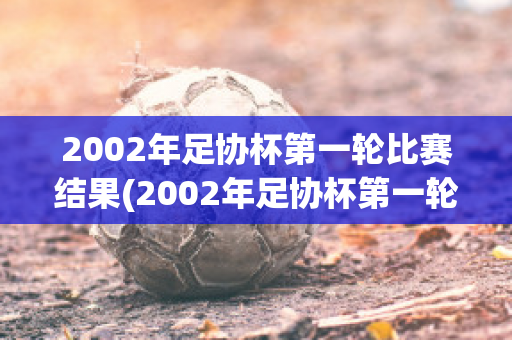 2002年足协杯第一轮比赛结果(2002年足协杯第一轮